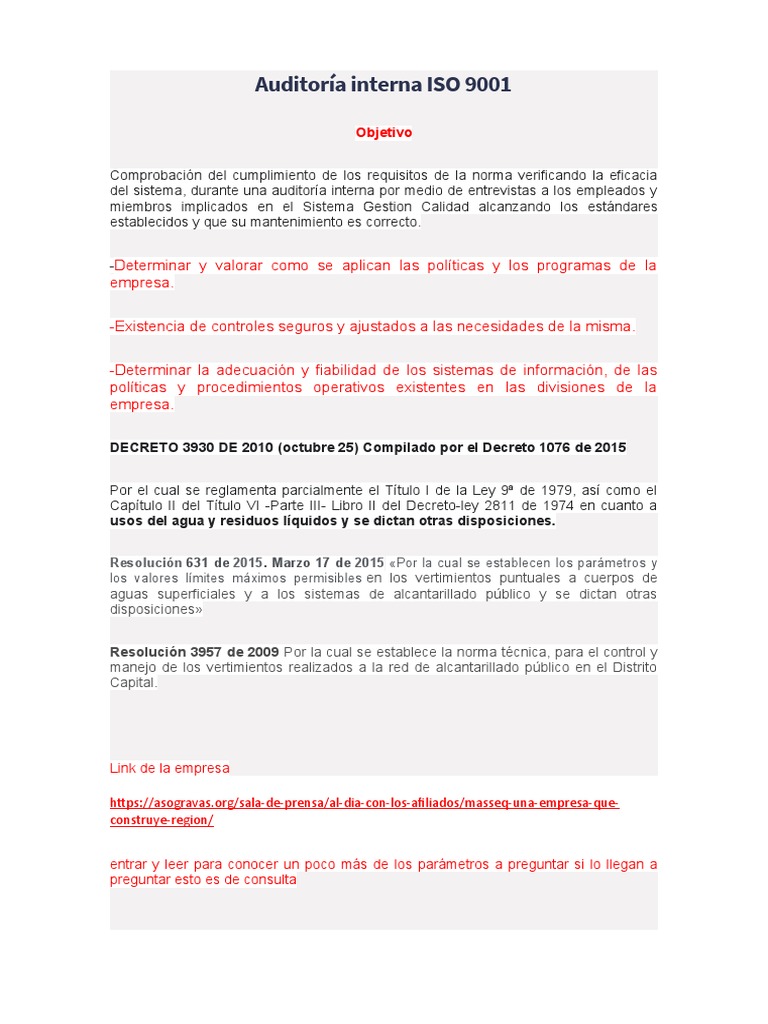 Auditoría interna ISO 9001

Objetivo

Comprobación del cumplimiento de los requisitos de la norma verificando la eficacia del sistema, durante una auditoría interna por medio de entrevistas a los empleados y miembros implicados en el Sistema Gestion Calidad alcanzando los estándares establecidos y que su mantenimiento es correcto.

-Determinar y valorar como se aplican las políticas y los programas de la empresa.

-Existencia de controles seguros y ajustados a las necesidades de la misma.

-Determinar la adecuación y fiabilidad de los sistemas de información, de las políticas y procedimientos operativos existentes en las divisiones de la empresa.

DECRETO 3930 DE 2010 (octubre 25) Compilado por el Decreto 1076 de 2015

Por el cual se reglamenta parcialmente el Título I de la Ley 9ª de 1979, así como el Capítulo II del Título VI -Parte III- Libro II del Decreto-ley 2811 de 1974 en cuanto a usos del agua y residuos líquidos y se dictan otras disposiciones.

Resolución 631 de 2015. Marzo 17 de 2015 «Por la cual se establecen los parámetros y los valores límites máximos permisibles en los vertimientos puntuales a cuerpos de aguas superficiales y a los sistemas de alcantarillado público y se dictan otras disposiciones»

Resolución 3957 de 2009 Por la cual se establece la norma técnica, para el control y manejo de los vertimientos realizados a la red de alcantarillado público en el Distrito Capital.

Link de la empresa

https://asogravas.org/sala-de-prensa/al-dia-con-los-afiliados/masseq-una-empresa-que-construye-region/

entrar y leer para conocer un poco más de los parámetros a preguntar si lo llegan a preguntar esto es de consulta